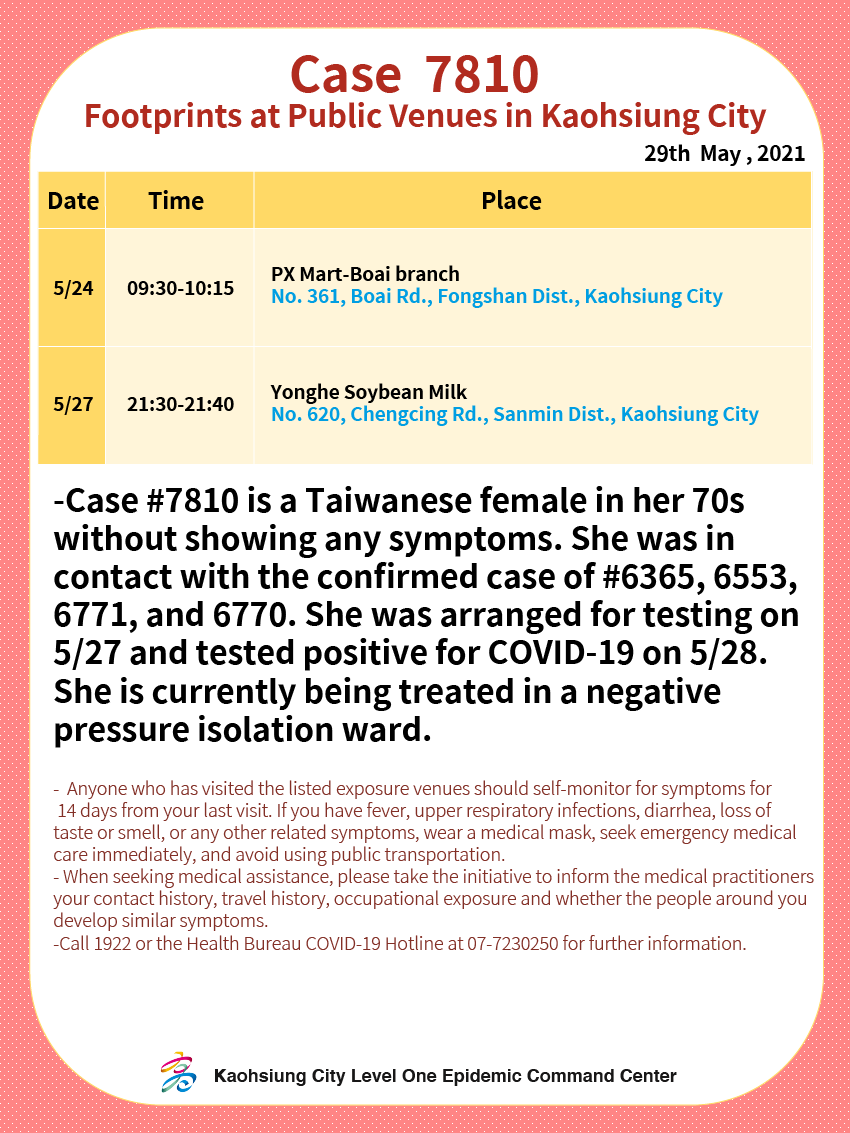 Case 7810
Footprints at Public Venues in Kaohsiung City

29th May , 2021

| Date | Time | Place |
|---|---|---|
| 5/24 | 09:30-10:15 | PX Mart-Boai branch No. 361, Boai Rd., Fongshan Dist., Kaohsiung City |
| 5/27 | 21:30-21:40 | Yonghe Soybean Milk No. 620, Chengcing Rd., Sanmin Dist., Kaohsiung City |

-Case #7810 is a Taiwanese female in her 70s without showing any symptoms. She was in contact with the confirmed case of #6365, 6553, 6771, and 6770. She was arranged for testing on 5/27 and tested positive for COVID-19 on 5/28. She is currently being treated in a negative pressure isolation ward.

- Anyone who has visited the listed exposure venues should self-monitor for symptoms for 14 days from your last visit. If you have fever, upper respiratory infections, diarrhea, loss of taste or smell, or any other related symptoms, wear a medical mask, seek emergency medical care immediately, and avoid using public transportation.
- When seeking medical assistance, please take the initiative to inform the medical practitioners your contact history, travel history, occupational exposure and whether the people around you develop similar symptoms.
-Call 1922 or the Health Bureau COVID-19 Hotline at 07-7230250 for further information.

Kaohsiung City Level One Epidemic Command Center